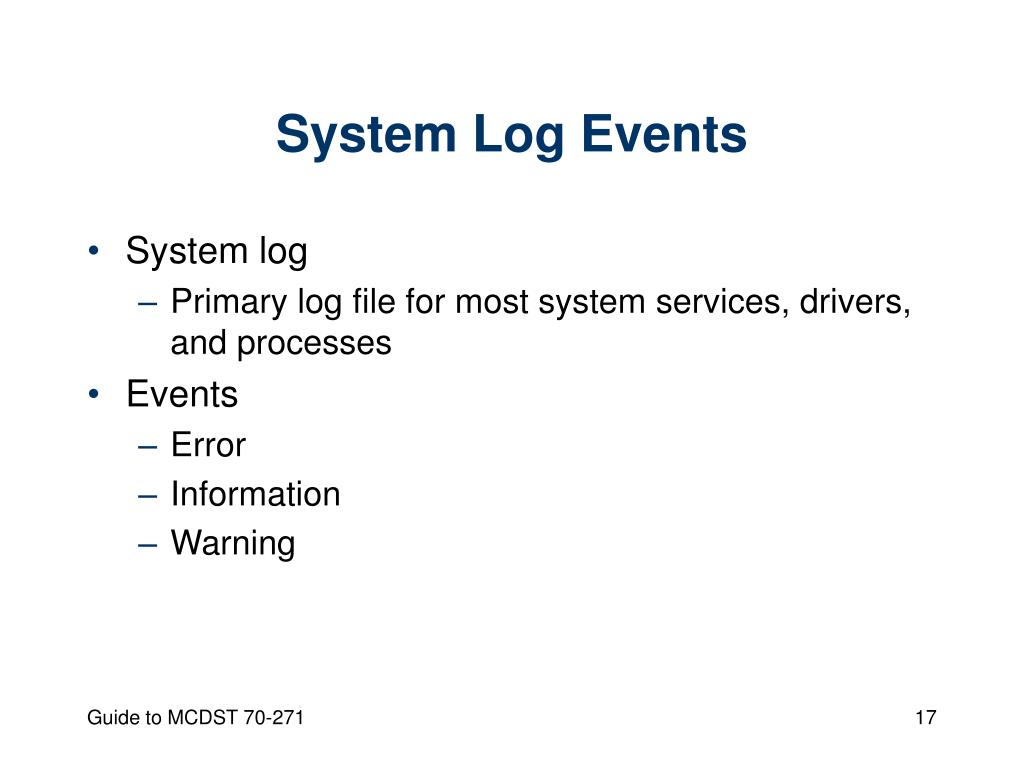 System Log Events

• System log
– Primary log file for most system services, drivers, and processes
• Events
– Error
– Information
– Warning

Guide to MCDST 70-271

17